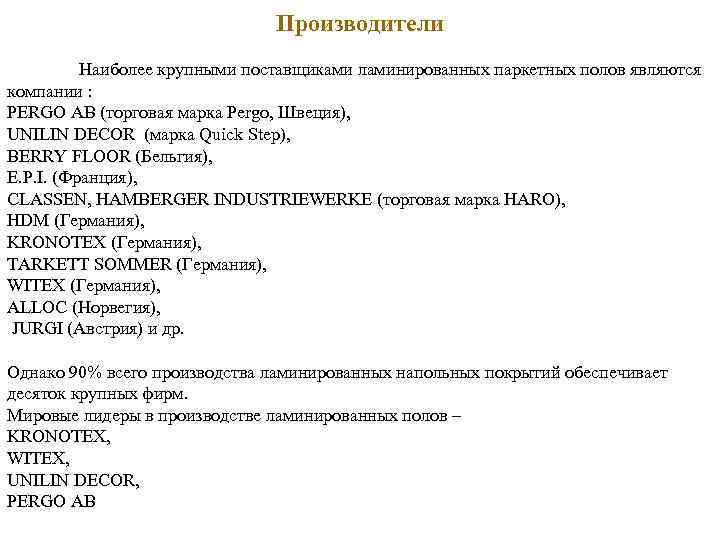 Производители

Наиболее крупными поставщиками ламинированных паркетных полов являются компании :
PERGO AB (торговая марка Pergo, Швеция),
UNILIN DECOR (марка Quick Step),
BERRY FLOOR (Бельгия),
E.P.I. (Франция),
CLASSEN, HAMBERGER INDUSTRIEWERKE (торговая марка HARO),
HDM (Германия),
KRONOTEX (Германия),
TARKETT SOMMER (Германия),
WITEX (Германия),
ALLOC (Норвегия),
JURGI (Австрия) и др.

Однако 90% всего производства ламинированных напольных покрытий обеспечивает десяток крупных фирм.
Мировые лидеры в производстве ламинированных полов –
KRONOTEX,
WITEX,
UNILIN DECOR,
PERGO AB